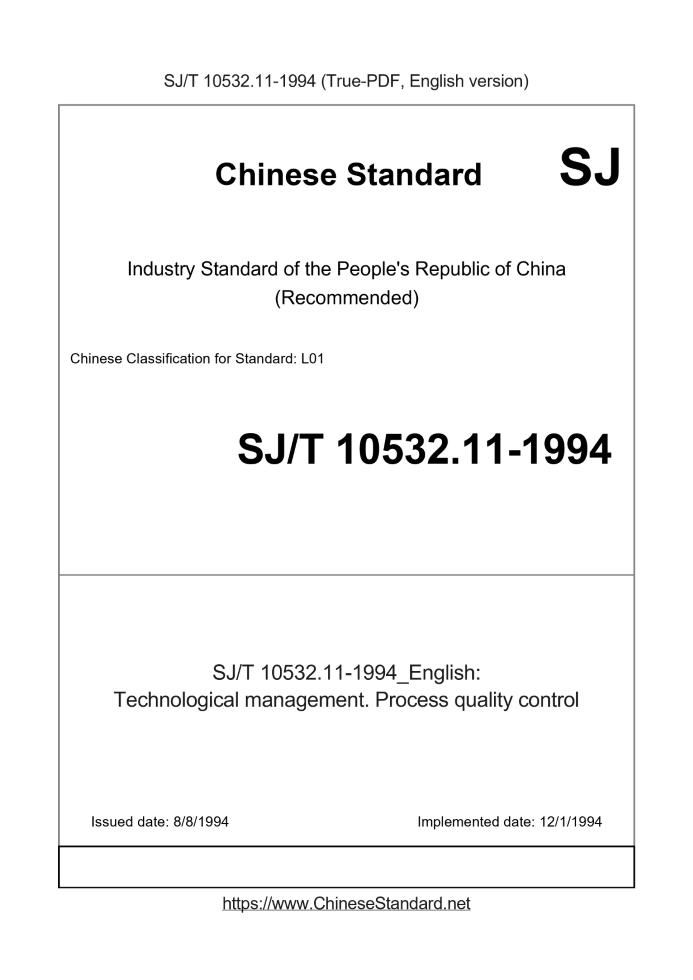 SJ/T 10532.11-1994 (True-PDF, English version)

Chinese Standard SJ

Industry Standard of the People's Republic of China (Recommended)

Chinese Classification for Standard: L01

SJ/T 10532.11-1994

SJ/T 10532.11-1994_English: Technological management. Process quality control

Issued date: 8/8/1994

Implemented date: 12/1/1994

https://www.ChineseStandard.net